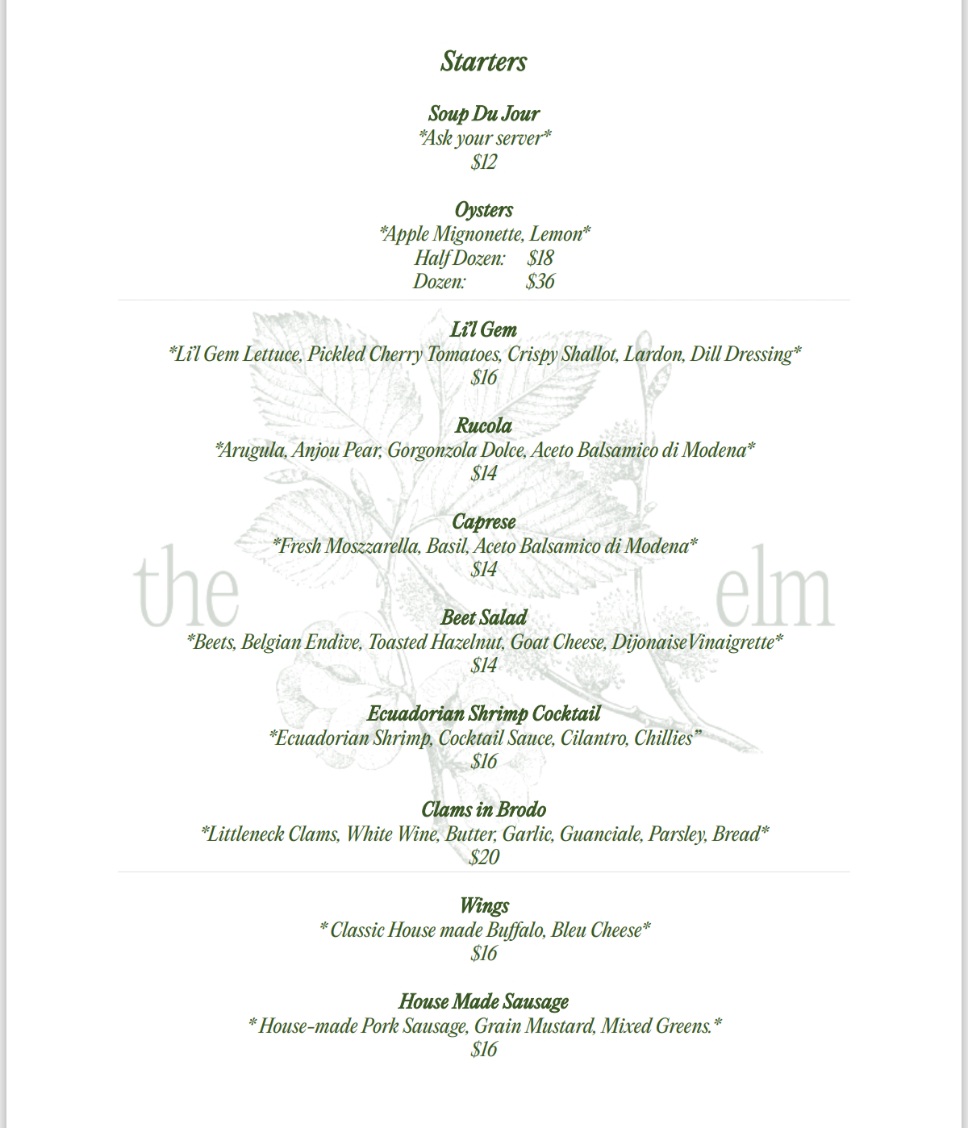 Starters

Soup Du Jour
*Ask your server*
$12

Oysters
*Apple Mignonette, Lemon*
Half Dozen: $18
Dozen: $36

Li'l Gem
*Li'l Gem Lettuce, Pickled Cherry Tomatoes, Crispy Shallot, Lardon, Dill Dressing*
$16

Rucola
*Arugula, Anjou Pear, Gorgonzola Dolce, Aceto Balsamico di Modena*
$14

Caprese
*Fresh Moszzarella, Basil, Aceto Balsamico di Modena*
$14

Beet Salad
*Beets, Belgian Endive, Toasted Hazelnut, Goat Cheese, DijonaiseVinaigrette*
$14

Ecuadorian Shrimp Cocktail
*Ecuadorian Shrimp, Cocktail Sauce, Cilantro, Chillies"
$16

Clams in Brodo
*Littleneck Clams, White Wine, Butter, Garlic, Guanciale, Parsley, Bread*
$20

Wings
* Classic House made Buffalo, Bleu Cheese*
$16

House Made Sausage
* House-made Pork Sausage, Grain Mustard, Mixed Greens.*
$16

the elm